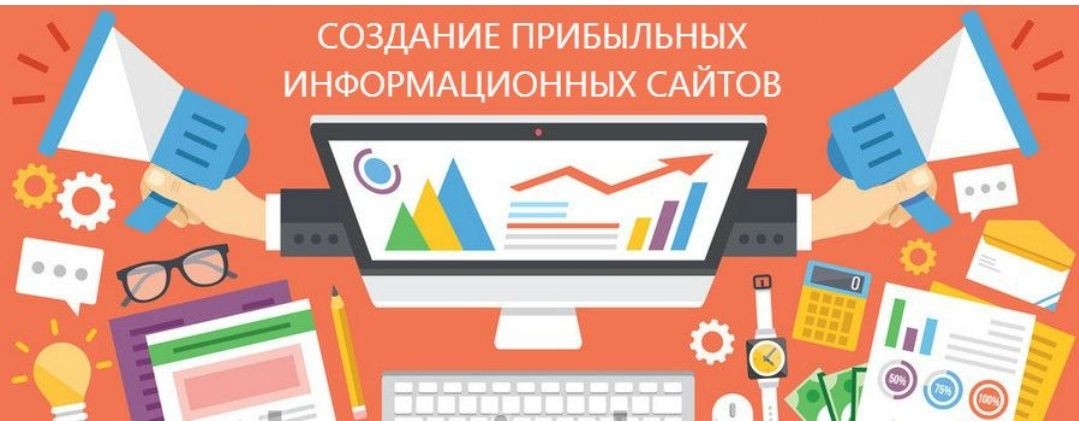 СОЗДАНИЕ ПРИБЫЛЬНЫХ ИНФОРМАЦИОННЫХ САЙТОВ

0

50%

75%

100%